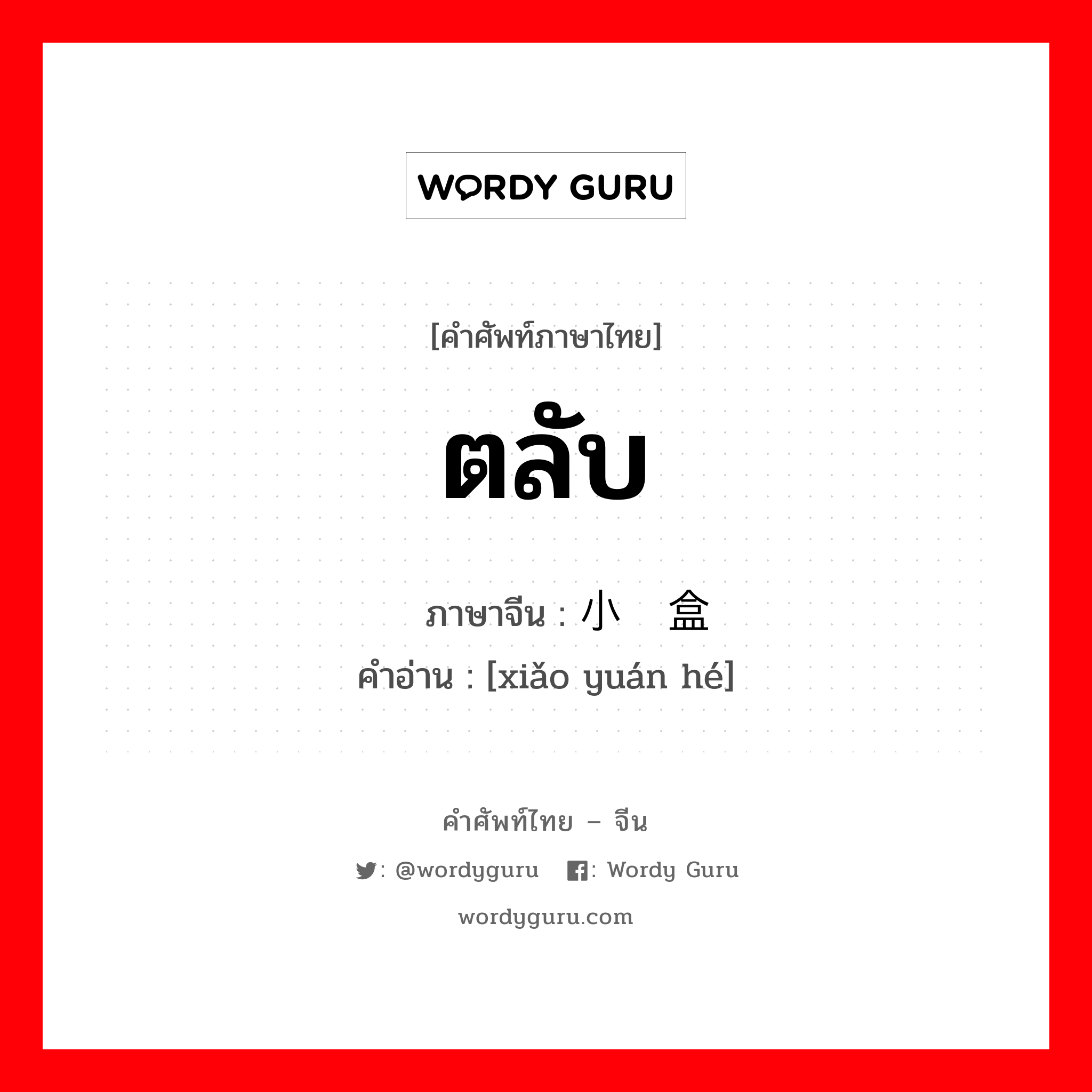 WORDY GURU

[คำศัพท์ภาษาไทย]

ตลับ

ภาษาจีน : 小 盒

คำอ่าน : [xiǎo yuán hé]

คำศัพท์ไทย – จีน

: @wordyguru : Wordy Guru

wordyguru.com